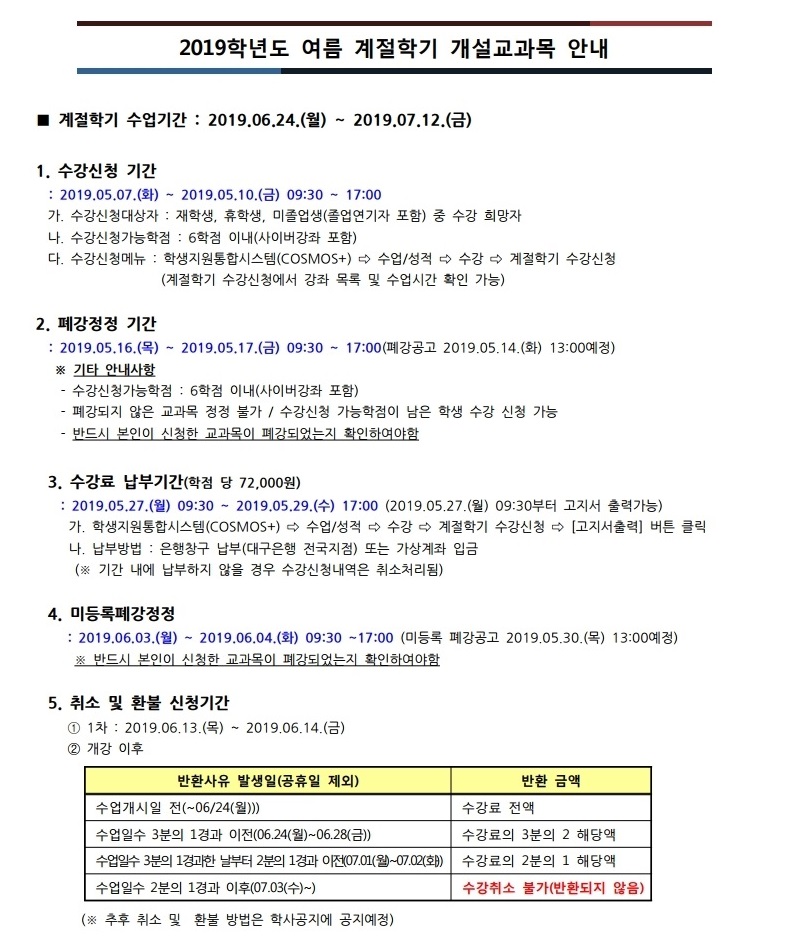 2019학년도 여름 계절학기 개설교과목 안내

■ 계절학기 수업기간 : 2019.06.24.(월) ~ 2019.07.12.(금)

1. 수강신청 기간
: 2019.05.07.(화) ~ 2019.05.10.(금) 09:30 ~ 17:00
가. 수강신청대상자 : 재학생, 휴학생, 미졸업생(졸업연기자 포함) 중 수강 희망자
나. 수강신청가능학점 : 6학점 이내(사이버강좌 포함)
다. 수강신청메뉴 : 학생지원통합시스템(COSMOS+) ⇨ 수업/성적 ⇨ 수강 ⇨ 계절학기 수강신청
(계절학기 수강신청에서 강좌 목록 및 수업시간 확인 가능)

2. 폐강정정 기간
: 2019.05.16.(목) ~ 2019.05.17.(금) 09:30 ~ 17:00(폐강공고 2019.05.14.(화) 13:00예정)
※ 기타 안내사항
- 수강신청가능학점 : 6학점 이내(사이버강좌 포함)
- 폐강되지 않은 교과목 정정 불가 / 수강신청 가능학점이 남은 학생 수강 신청 가능
- 반드시 본인이 신청한 교과목이 폐강되었는지 확인하여야함

3. 수강료 납부기간(학점 당 72,000원)
: 2019.05.27.(월) 09:30 ~ 2019.05.29.(수) 17:00 (2019.05.27.(월) 09:30부터 고지서 출력가능)
가. 학생지원통합시스템(COSMOS+) ⇨ 수업/성적 ⇨ 수강 ⇨ 계절학기 수강신청 ⇨ [고지서출력] 버튼 클릭
나. 납부방법 : 은행창구 납부(대구은행 전국지점) 또는 가상계좌 입금
(※ 기간 내에 납부하지 않을 경우 수강신청내역은 취소처리됨)

4. 미등록폐강정정
: 2019.06.03.(월) ~ 2019.06.04.(화) 09:30 ~17:00 (미등록 폐강공고 2019.05.30.(목) 13:00예정)
※ 반드시 본인이 신청한 교과목이 폐강되었는지 확인하여야함

5. 취소 및 환불 신청기간
① 1차 : 2019.06.13.(목) ~ 2019.06.14.(금)
② 개강 이후

| 반환사유 발생일(공휴일 제외) | 반환 금액 |
|---|---|
| 수업개시일 전(~06/24(월))) | 수강료 전액 |
| 수업일수 3분의 1경과 이전(06.24(월)~06.28(금)) | 수강료의 3분의 2 해당액 |
| 수업일수 3분의 1경과한 날부터 2분의 1경과 이전(07.01(월)~07.02(화)) | 수강료의 2분의 1 해당액 |
| 수업일수 2분의 1경과 이후(07.03(수)~) | 수강취소 불가(반환되지 않음) |

(※ 추후 취소 및 환불 방법은 학사공지에 공지예정)